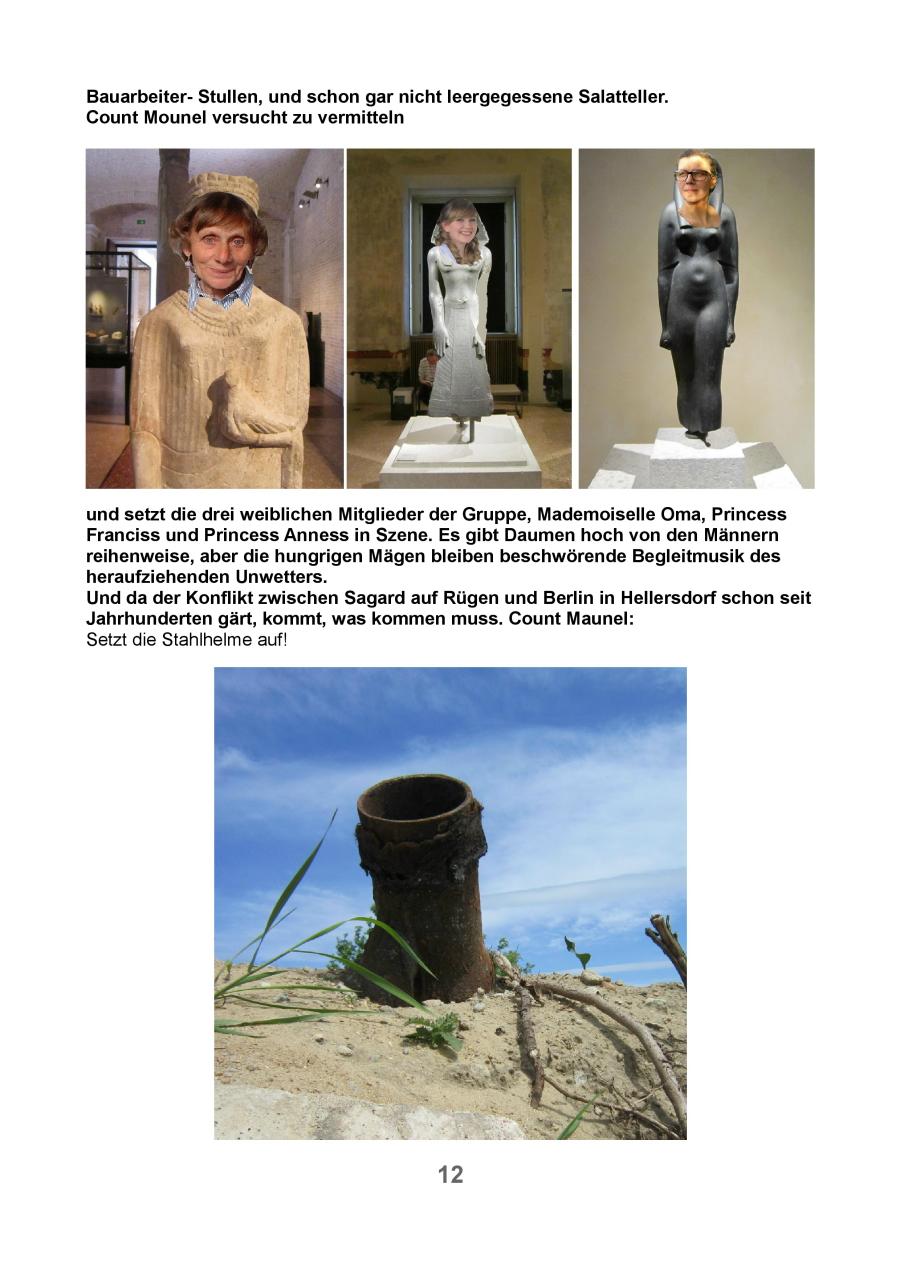 Bauarbeiter- Stullen, und schon gar nicht leergegessene Salatteller.
Count Mounel versucht zu vermitteln

und setzt die drei weiblichen Mitglieder der Gruppe, Mademoiselle Oma, Princess Franciss und Princess Anness in Szene. Es gibt Daumen hoch von den Männern reihenweise, aber die hungrigen Mägen bleiben beschwörende Begleitmusik des heraufziehenden Unwetters.
Und da der Konflikt zwischen Sagard auf Rügen und Berlin in Hellersdorf schon seit Jahrhunderten gärt, kommt, was kommen muss. Count Maunel:
Setzt die Stahlhelme auf!

12